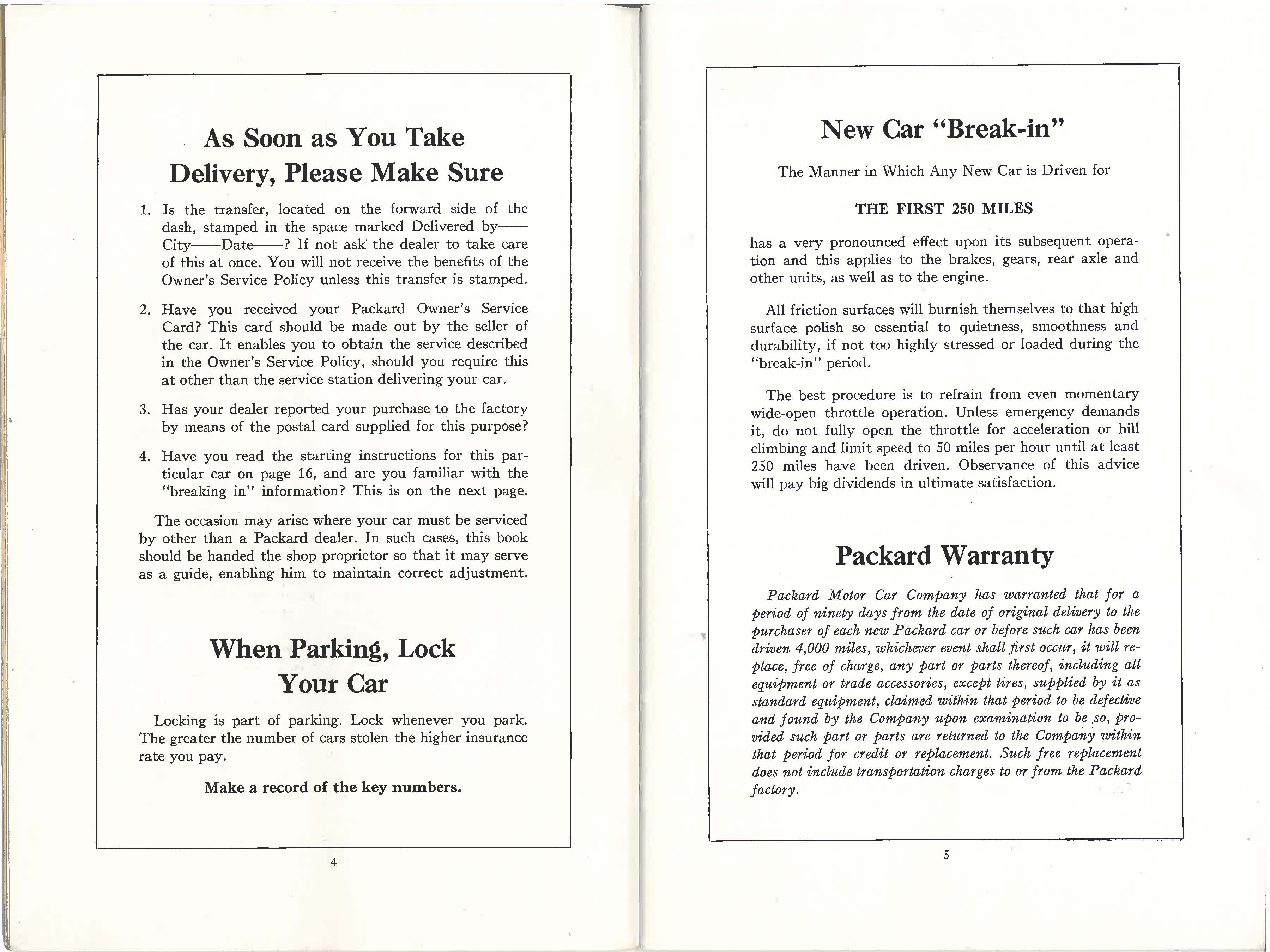 As Soon as You Take Delivery, Please Make Sure

1. Is the transfer, located on the forward side of the dash, stamped in the space marked Delivered by—— City——Date——? If not ask the dealer to take care of this at once. You will not receive the benefits of the Owner's Service Policy unless this transfer is stamped.

2. Have you received your Packard Owner's Service Card? This card should be made out by the seller of the car. It enables you to obtain the service described in the Owner's Service Policy, should you require this at other than the service station delivering your car.

3. Has your dealer reported your purchase to the factory by means of the postal card supplied for this purpose?

4. Have you read the starting instructions for this particular car on page 16, and are you familiar with the "breaking in" information? This is on the next page.

The occasion may arise where your car must be serviced by other than a Packard dealer. In such cases, this book should be handed the shop proprietor so that it may serve as a guide, enabling him to maintain correct adjustment.

When Parking, Lock Your Car

Locking is part of parking. Lock whenever you park. The greater the number of cars stolen the higher insurance rate you pay.

Make a record of the key numbers.

4

New Car "Break-in"

The Manner in Which Any New Car is Driven for

THE FIRST 250 MILES

has a very pronounced effect upon its subsequent operation and this applies to the brakes, gears, rear axle and other units, as well as to the engine.

All friction surfaces will burnish themselves to that high surface polish so essential to quietness, smoothness and durability, if not too highly stressed or loaded during the "break-in" period.

The best procedure is to refrain from even momentary wide-open throttle operation. Unless emergency demands it, do not fully open the throttle for acceleration or hill climbing and limit speed to 50 miles per hour until at least 250 miles have been driven. Observance of this advice will pay big dividends in ultimate satisfaction.

Packard Warranty

Packard Motor Car Company has warranted that for a period of ninety days from the date of original delivery to the purchaser of each new Packard car or before such car has been driven 4,000 miles, whichever event shall first occur, it will replace, free of charge, any part or parts thereof, including all equipment or trade accessories, except tires, supplied by it as standard equipment, claimed within that period to be defective and found by the Company upon examination to be so, provided such part or parts are returned to the Company within that period for credit or replacement. Such free replacement does not include transportation charges to or from the Packard factory.

5